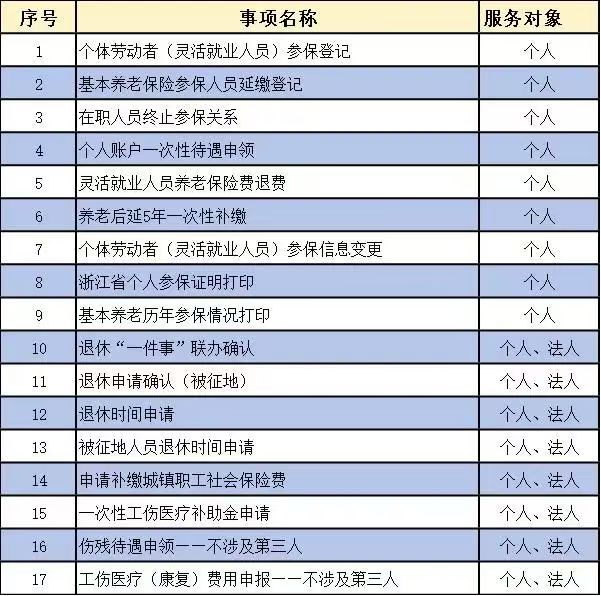 | 序号 | 事项名称 | 服务对象 |
|---|---|---|
| 1 | 个体劳动者（灵活就业人员）参保登记 | 个人 |
| 2 | 基本养老保险参保人员延缴登记 | 个人 |
| 3 | 在职人员终止参保关系 | 个人 |
| 4 | 个人账户一次性待遇申领 | 个人 |
| 5 | 灵活就业人员养老保险费退费 | 个人 |
| 6 | 养老后延5年一次性补缴 | 个人 |
| 7 | 个体劳动者（灵活就业人员）参保信息变更 | 个人 |
| 8 | 浙江省个人参保证明打印 | 个人 |
| 9 | 基本养老历年参保情况打印 | 个人 |
| 10 | 退休“一件事”联办确认 | 个人、法人 |
| 11 | 退休申请确认（被征地） | 个人、法人 |
| 12 | 退休时间申请 | 个人、法人 |
| 13 | 被征地人员退休时间申请 | 个人、法人 |
| 14 | 申请补缴城镇职工社会保险费 | 个人、法人 |
| 15 | 一次性工伤医疗补助金申请 | 个人、法人 |
| 16 | 伤残待遇申领——不涉及第三人 | 个人、法人 |
| 17 | 工伤医疗（康复）费用申报——不涉及第三人 | 个人、法人 |